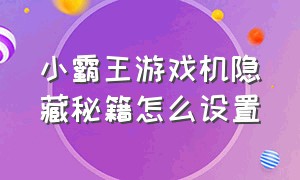 小霸王游戏机隐藏秘籍怎么设置